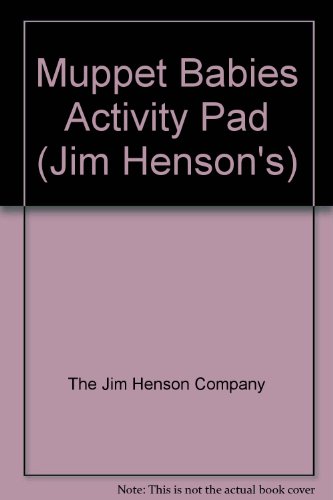 Muppet Babies Activity Pad (Jim Henson's)

The Jim Henson Company

Note: This is not the actual book cover